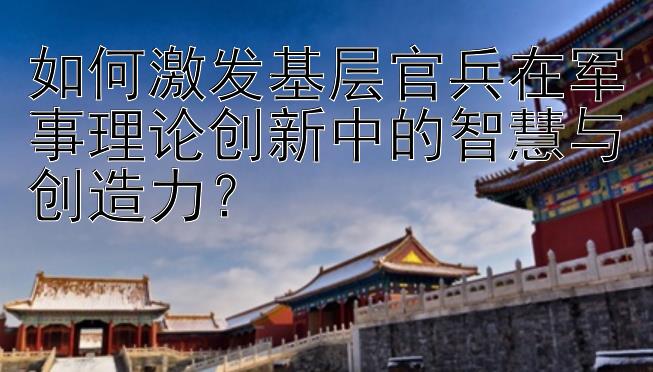 如何激发基层官兵在军事理论创新中的智慧与创造力？